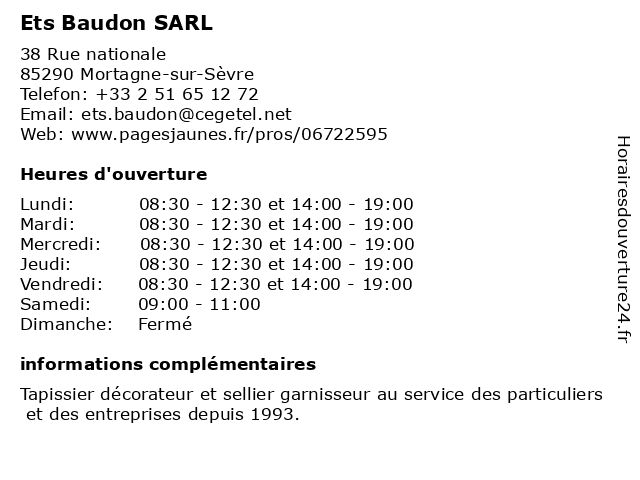 Ets Baudon SARL

38 Rue nationale
85290 Mortagne-sur-Sèvre
Telefon: +33 2 51 65 12 72
Email: ets.baudon@cegetel.net
Web: www.pagesjaunes.fr/pros/06722595

Heures d'ouverture

| | |
|---|---|
| Lundi: | 08:30 - 12:30 et 14:00 - 19:00 |
| Mardi: | 08:30 - 12:30 et 14:00 - 19:00 |
| Mercredi: | 08:30 - 12:30 et 14:00 - 19:00 |
| Jeudi: | 08:30 - 12:30 et 14:00 - 19:00 |
| Vendredi: | 08:30 - 12:30 et 14:00 - 19:00 |
| Samedi: | 09:00 - 11:00 |
| Dimanche: | Fermé |

informations complémentaires

Tapissier décorateur et sellier garnisseur au service des particuliers et des entreprises depuis 1993.

Horairesdouverture24.fr